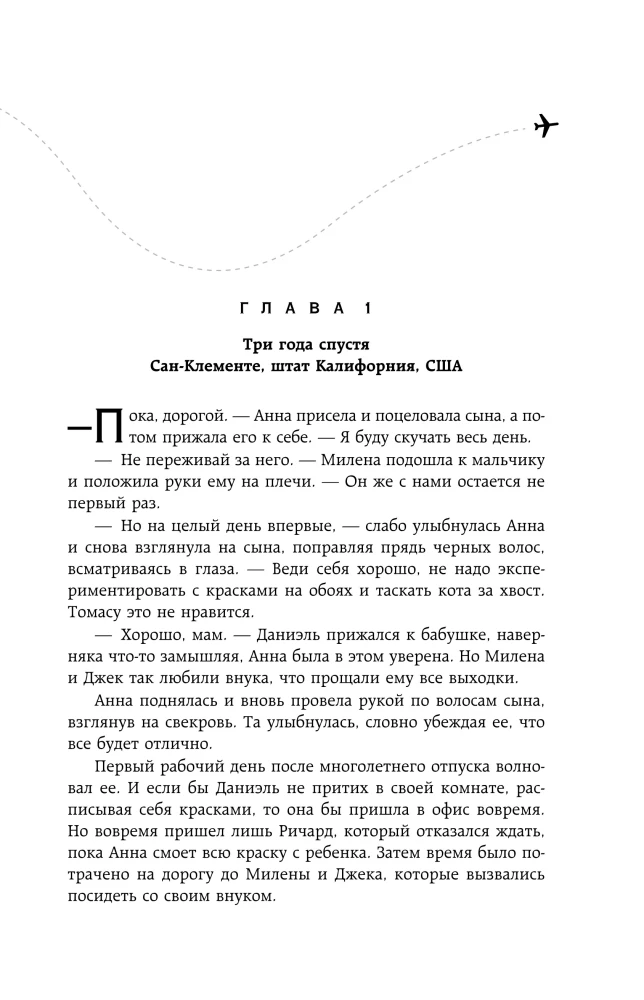 ГЛАВА 1

Три года спустя
Сан-Клементе, штат Калифорния, США

— Пока, дорогой. — Анна присела и поцеловала сына, а потом прижала его к себе. — Я буду скучать весь день.

— Не переживай за него. — Милена подошла к мальчику и положила руки ему на плечи. — Он же с нами остается не первый раз.

— Но на целый день впервые, — слабо улыбнулась Анна и снова взглянула на сына, поправляя прядь черных волос, всматриваясь в глаза. — Веди себя хорошо, не надо экспериментировать с красками на обоях и таскать кота за хвост. Томасу это не нравится.

— Хорошо, мам. — Даниэль прижался к бабушке, наверняка что-то замышляя, Анна была в этом уверена. Но Милена и Джек так любили внука, что прощали ему все выходки.

Анна поднялась и вновь провела рукой по волосам сына, взглянув на свекровь. Та улыбнулась, словно убеждая ее, что все будет отлично.

Первый рабочий день после многолетнего отпуска волновал ее. И если бы Даниэль не притих в своей комнате, расписывая себя красками, то она бы пришла в офис вовремя. Но вовремя пришел лишь Ричард, который отказался ждать, пока Анна смоет всю краску с ребенка. Затем время было потрачено на дорогу до Милены и Джека, которые вызвались посидеть со своим внуком.